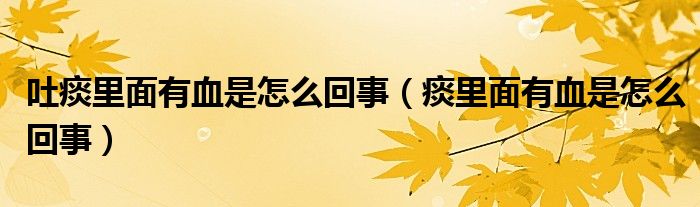 吐痰里面有血是怎么回事（痰里面有血是怎么回事）